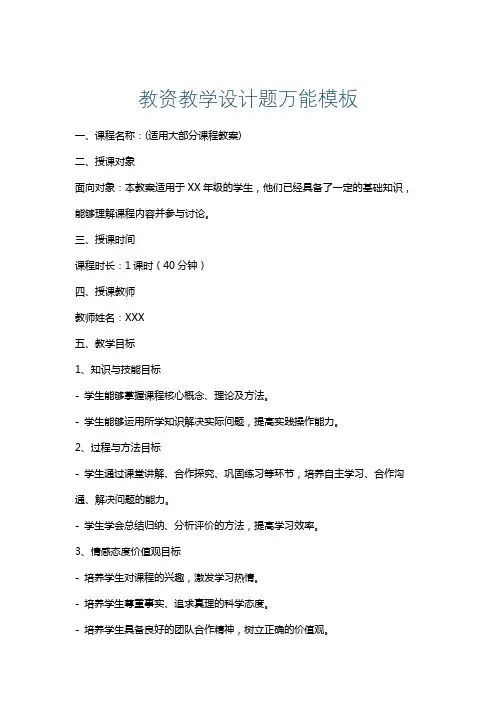 教资教学设计题万能模板

一、课程名称：(适用大部分课程教案)

二、授课对象

面向对象：本教案适用于 XX 年级的学生，他们已经具备了一定的基础知识，能够理解课程内容并参与讨论。

三、授课时间

课程时长：1 课时（40 分钟）

四、授课教师

教师姓名：XXX

五、教学目标

1、知识与技能目标

- 学生能够掌握课程核心概念、理论及方法。

- 学生能够运用所学知识解决实际问题，提高实践操作能力。

2、过程与方法目标

- 学生通过课堂讲解、合作探究、巩固练习等环节，培养自主学习、合作沟通、解决问题的能力。

- 学生学会总结归纳、分析评价的方法，提高学习效率。

3、情感态度价值观目标

- 培养学生对课程的兴趣，激发学习热情。

- 培养学生尊重事实、追求真理的科学态度。

- 培养学生具备良好的团队合作精神，树立正确的价值观。